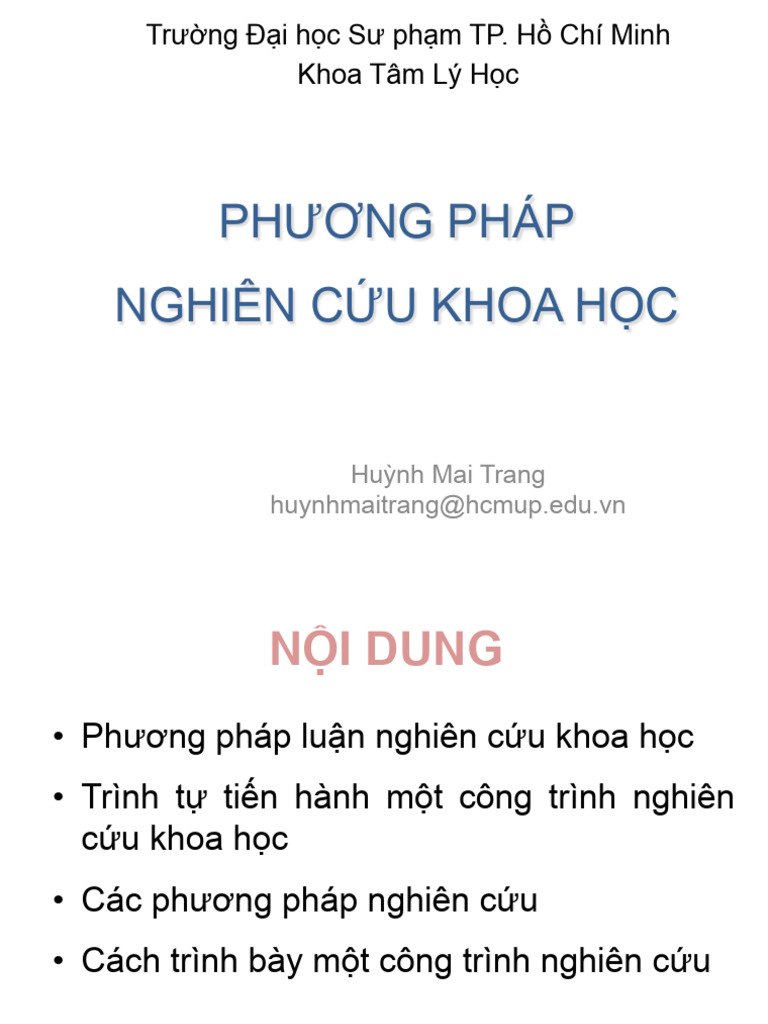 Trường Đại học Sư phạm TP. Hồ Chí Minh
Khoa Tâm Lý Học

PHƯƠNG PHÁP
NGHIÊN CỨU KHOA HỌC

Huỳnh Mai Trang
huynhmaitrang@hcmup.edu.vn

NỘI DUNG

• Phương pháp luận nghiên cứu khoa học
• Trình tự tiến hành một công trình nghiên cứu khoa học
• Các phương pháp nghiên cứu
• Cách trình bày một công trình nghiên cứu